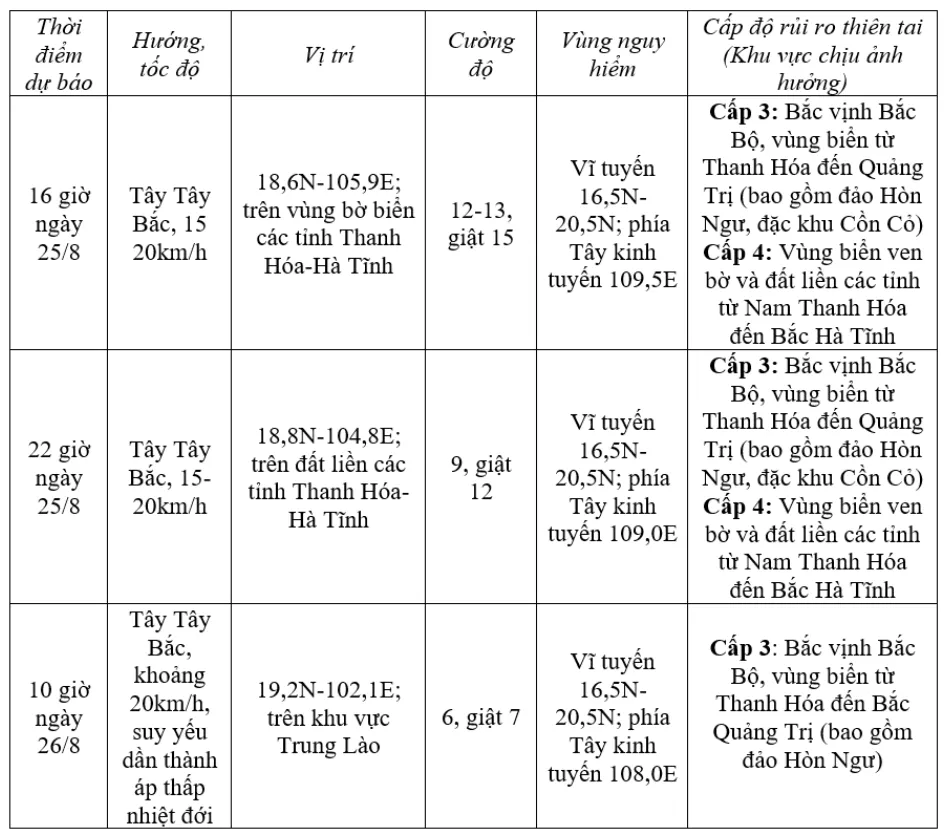 | Thời điểm dự báo | Hướng, tốc độ | Vị trí | Cường độ | Vùng nguy hiểm | Cấp độ rủi ro thiên tai (Khu vực chịu ảnh hưởng) |
|---|---|---|---|---|---|
| 16 giờ ngày 25/8 | Tây Tây Bắc, 15 20km/h | 18,6N-105,9E; trên vùng bờ biển các tỉnh Thanh Hóa-Hà Tĩnh | 12-13, giật 15 | Vĩ tuyến 16,5N-20,5N; phía Tây kinh tuyến 109,5E | **Cấp 3:** Bắc vịnh Bắc Bộ, vùng biển từ Thanh Hóa đến Quảng Trị (bao gồm đảo Hòn Ngư, đặc khu Cồn Cỏ) **Cấp 4:** Vùng biển ven bờ và đất liền các tỉnh từ Nam Thanh Hóa đến Bắc Hà Tĩnh |
| 22 giờ ngày 25/8 | Tây Tây Bắc, 15-20km/h | 18,8N-104,8E; trên đất liền các tỉnh Thanh Hóa-Hà Tĩnh | 9, giật 12 | Vĩ tuyến 16,5N-20,5N; phía Tây kinh tuyến 109,0E | **Cấp 3:** Bắc vịnh Bắc Bộ, vùng biển từ Thanh Hóa đến Quảng Trị (bao gồm đảo Hòn Ngư, đặc khu Cồn Cỏ) **Cấp 4:** Vùng biển ven bờ và đất liền các tỉnh từ Nam Thanh Hóa đến Bắc Hà Tĩnh |
| 10 giờ ngày 26/8 | Tây Tây Bắc, khoảng 20km/h, suy yếu dần thành áp thấp nhiệt đới | 19,2N-102,1E; trên khu vực Trung Lào | 6, giật 7 | Vĩ tuyến 16,5N-20,5N; phía Tây kinh tuyến 108,0E | **Cấp 3**: Bắc vịnh Bắc Bộ, vùng biển từ Thanh Hóa đến Bắc Quảng Trị (bao gồm đảo Hòn Ngư) |